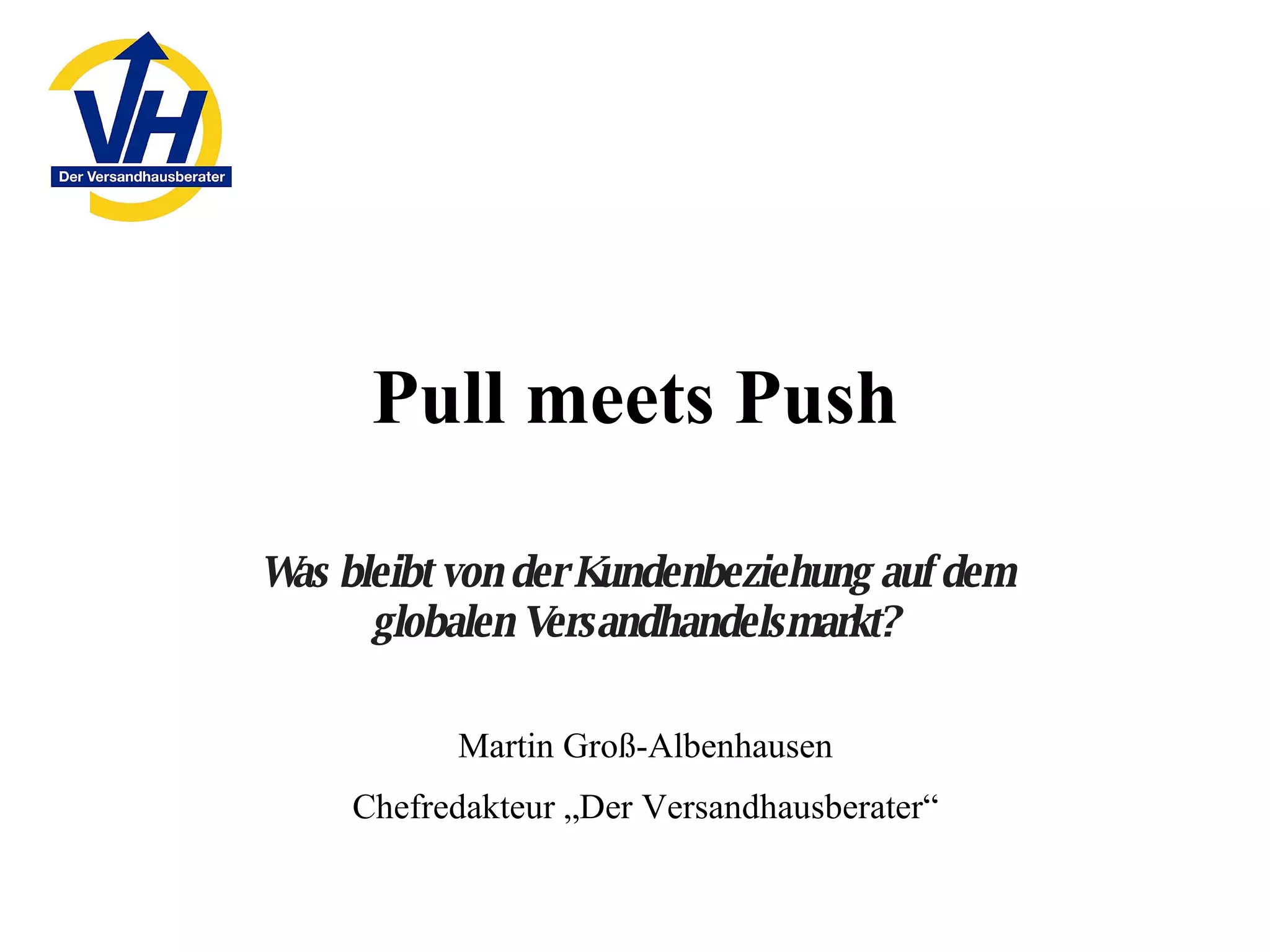 VH
Der Versandhausberater

Pull meets Push

Was bleibt von der Kundenbeziehung auf dem globalen Versandhandelsmarkt?

Martin Groß-Albenhausen

Chefredakteur „Der Versandhausberater“